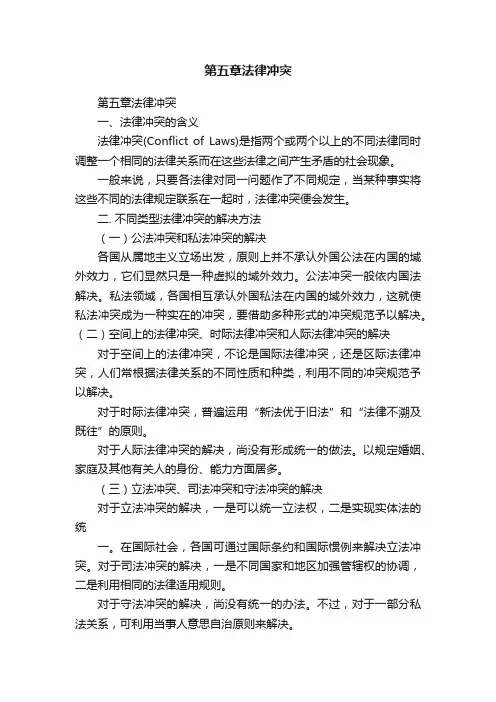 第五章法律冲突

第五章法律冲突

一、法律冲突的含义

法律冲突(Conflict of Laws)是指两个或两个以上的不同法律同时调整一个相同的法律关系而在这些法律之间产生矛盾的社会现象。

一般来说，只要各法律对同一问题作了不同规定，当某种事实将这些不同的法律规定联系在一起时，法律冲突便会发生。

二. 不同类型法律冲突的解决方法

（一）公法冲突和私法冲突的解决

各国从属地主义立场出发，原则上并不承认外国公法在内国的域外效力，它们显然只是一种虚拟的域外效力。公法冲突一般依内国法解决。私法领域，各国相互承认外国私法在内国的域外效力，这就使私法冲突成为一种实在的冲突，要借助多种形式的冲突规范予以解决。

（二）空间上的法律冲突、时际法律冲突和人际法律冲突的解决

对于空间上的法律冲突，不论是国际法律冲突，还是区际法律冲突，人们常根据法律关系的不同性质和种类，利用不同的冲突规范予以解决。

对于时际法律冲突，普遍运用“新法优于旧法”和“法律不溯及既往”的原则。

对于人际法律冲突的解决，尚没有形成统一的做法。以规定婚姻、家庭及其他有关人的身份、能力方面居多。

（三）立法冲突、司法冲突和守法冲突的解决

对于立法冲突的解决，一是可以统一立法权，二是实现实体法的统

一。在国际社会，各国可通过国际条约和国际惯例来解决立法冲突。对于司法冲突的解决，一是不同国家和地区加强管辖权的协调，二是利用相同的法律适用规则。

对于守法冲突的解决，尚没有统一的办法。不过，对于一部分私法关系，可利用当事人意思自治原则来解决。